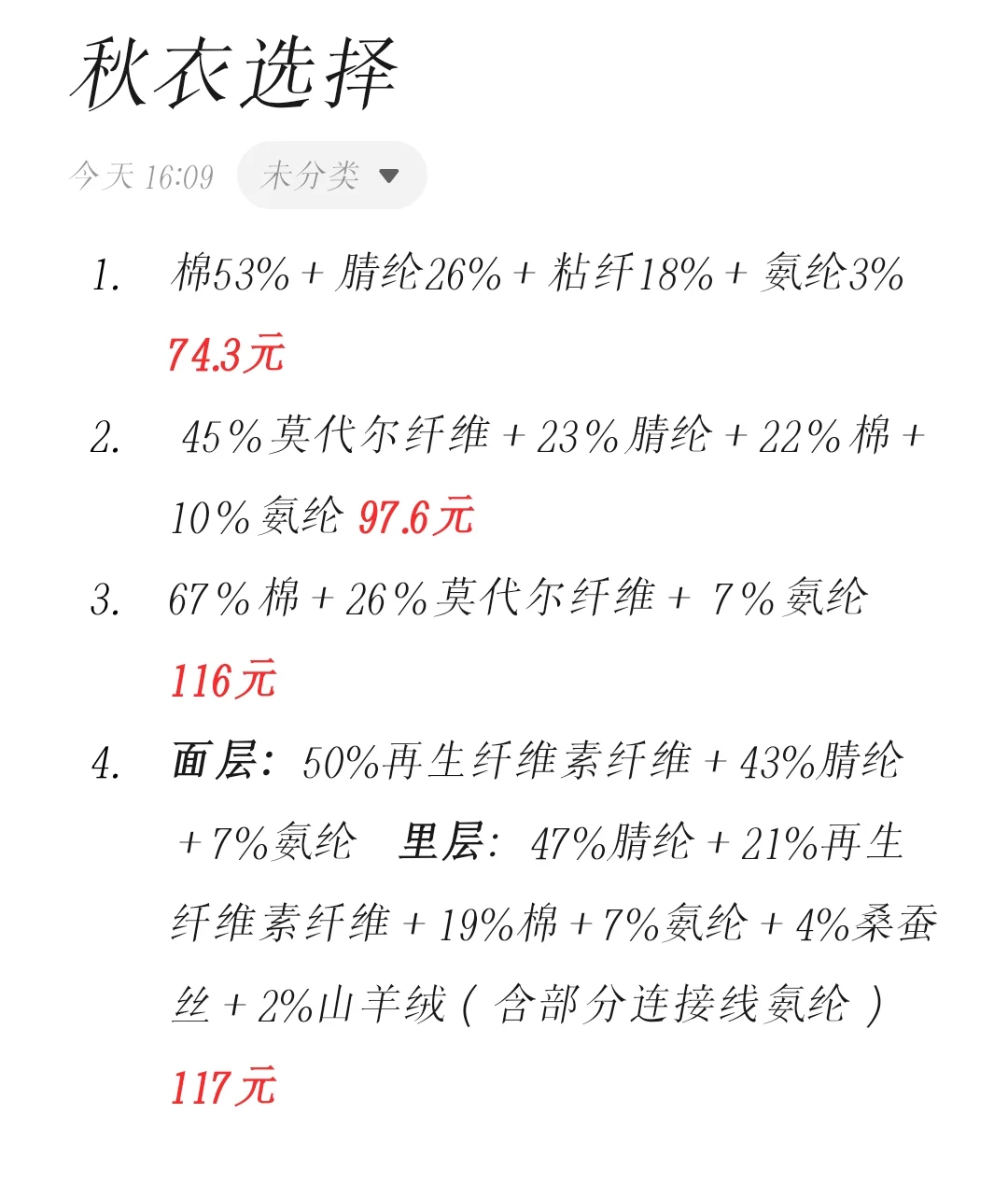 秋衣选择

今天 16:09 未分类

1. 棉53% + 腈纶26% + 粘纤18% + 氨纶3% 74.3元
2. 45%莫代尔纤维 + 23%腈纶 + 22%棉 + 10%氨纶 97.6元
3. 67%棉 + 26%莫代尔纤维 + 7%氨纶 116元
4. 面层：50%再生纤维素纤维 + 43%腈纶 + 7%氨纶 里层：47%腈纶 + 21%再生纤维素纤维 + 19%棉 + 7%氨纶 + 4%桑蚕丝 + 2%山羊绒（含部分连接线氨纶） 117元